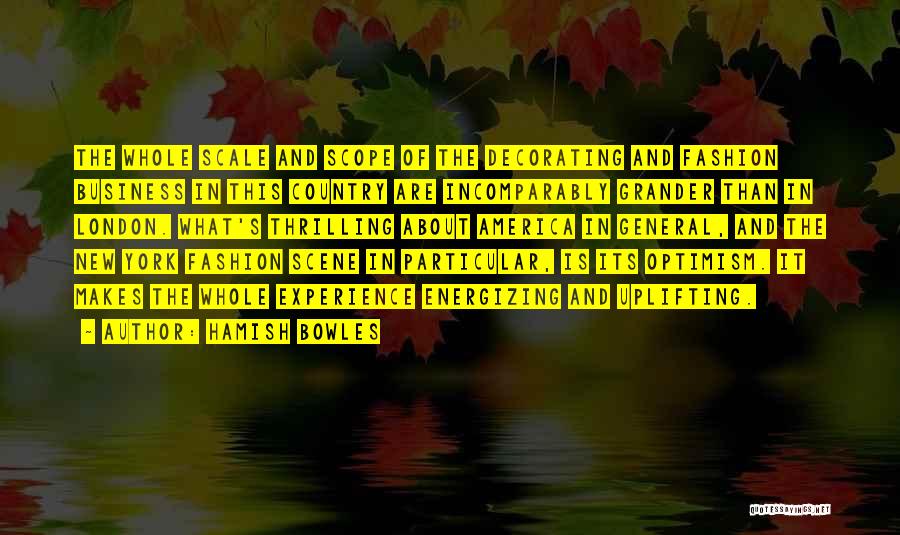 THE WHOLE SCALE AND SCOPE OF THE DECORATING AND FASHION BUSINESS IN THIS COUNTRY ARE INCOMPARABLY GRANDER THAN IN LONDON. WHAT'S THRILLING ABOUT AMERICA IN GENERAL, AND THE NEW YORK FASHION SCENE IN PARTICULAR, IS ITS OPTIMISM. IT MAKES THE WHOLE EXPERIENCE ENERGIZING AND UPLIFTING.

- AUTHOR: HAMISH BOWLES

QUOTESSAYINGS.NET